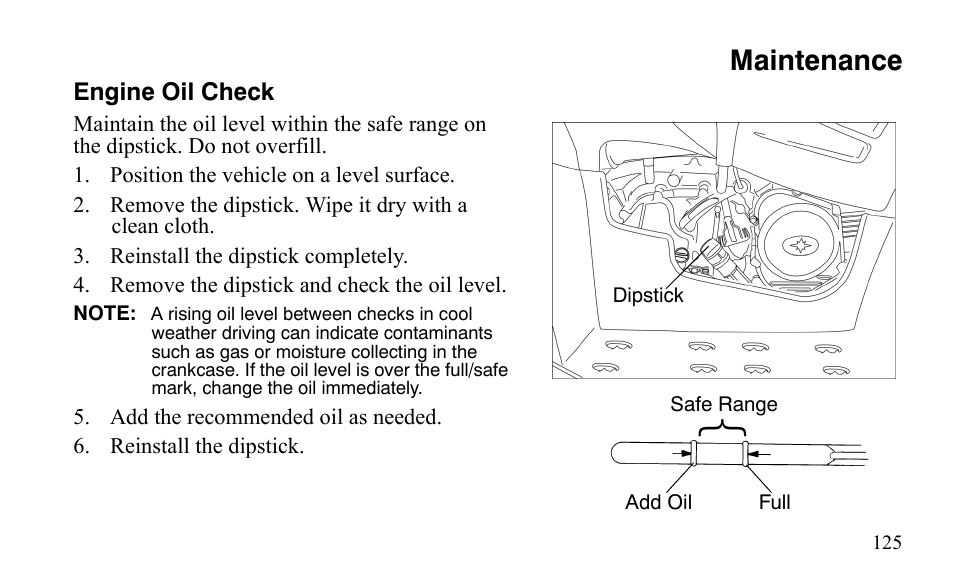 Maintenance

Engine Oil Check

Maintain the oil level within the safe range on the dipstick. Do not overfill.

1. Position the vehicle on a level surface.
2. Remove the dipstick. Wipe it dry with a clean cloth.
3. Reinstall the dipstick completely.
4. Remove the dipstick and check the oil level.

NOTE: A rising oil level between checks in cool weather driving can indicate contaminants such as gas or moisture collecting in the crankcase. If the oil level is over the full/safe mark, change the oil immediately.

5. Add the recommended oil as needed.
6. Reinstall the dipstick.

Dipstick

Safe Range

Add Oil

Full

125